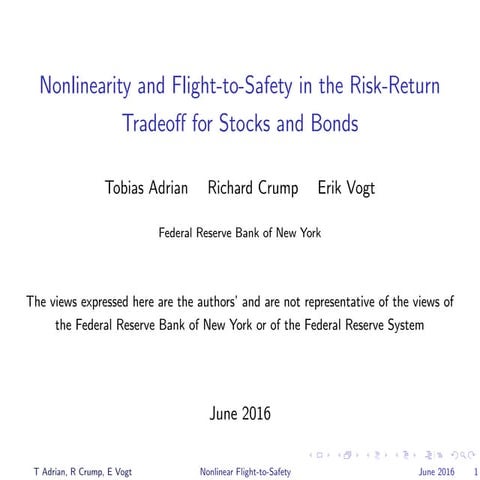 Nonlinearity and Flight-to-Safety in the Risk-Return Tradeoff for Stocks and Bonds

Tobias Adrian Richard Crump Erik Vogt

Federal Reserve Bank of New York

The views expressed here are the authors' and are not representative of the views of the Federal Reserve Bank of New York or of the Federal Reserve System

June 2016

T Adrian, R Crump, E Vogt Nonlinear Flight-to-Safety June 2016 1